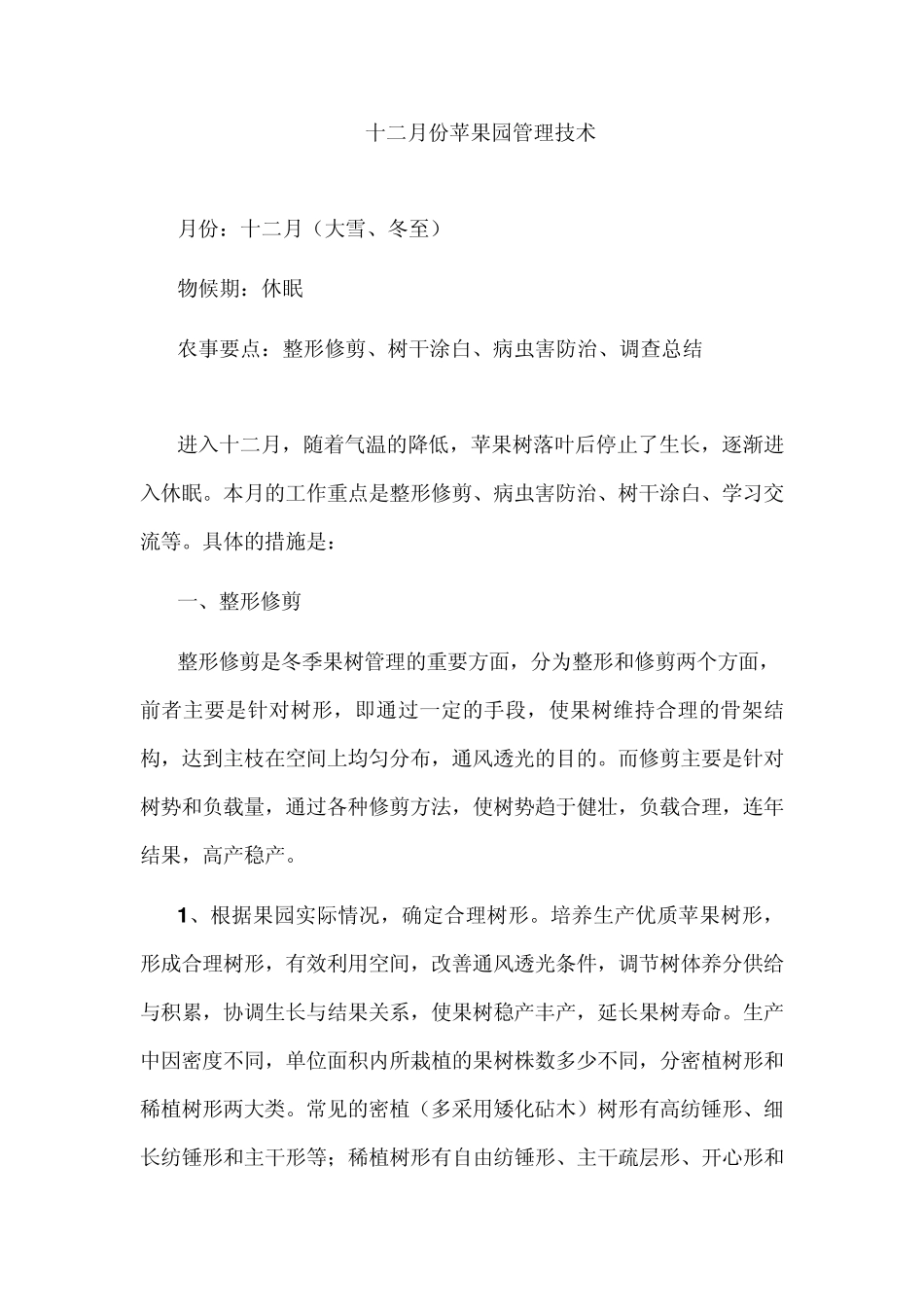 十二月份苹果园管理技术

月份：十二月（大雪、冬至）

物候期：休眠

农事要点：整形修剪、树干涂白、病虫害防治、调查总结

进入十二月，随着气温的降低，苹果树落叶后停止了生长，逐渐进入休眠。本月的工作重点是整形修剪、病虫害防治、树干涂白、学习交流等。具体的措施是：

一、整形修剪

整形修剪是冬季果树管理的重要方面，分为整形和修剪两个方面，前者主要是针对树形，即通过一定的手段，使果树维持合理的骨架结构，达到主枝在空间上均匀分布，通风透光的目的。而修剪主要是针对树势和负载量，通过各种修剪方法，使树势趋于健壮，负载合理，连年结果，高产稳产。

1、根据果园实际情况，确定合理树形。培养生产优质苹果树形，形成合理树形，有效利用空间，改善通风透光条件，调节树体养分供给与积累，协调生长与结果关系，使果树稳产丰产，延长果树寿命。生产中因密度不同，单位面积内所栽植的果树株数多少不同，分密植树形和稀植树形两大类。常见的密植（多采用矮化砧木）树形有高纺锤形、细长纺锤形和主干形等；稀植树形有自由纺锤形、主干疏层形、开心形和